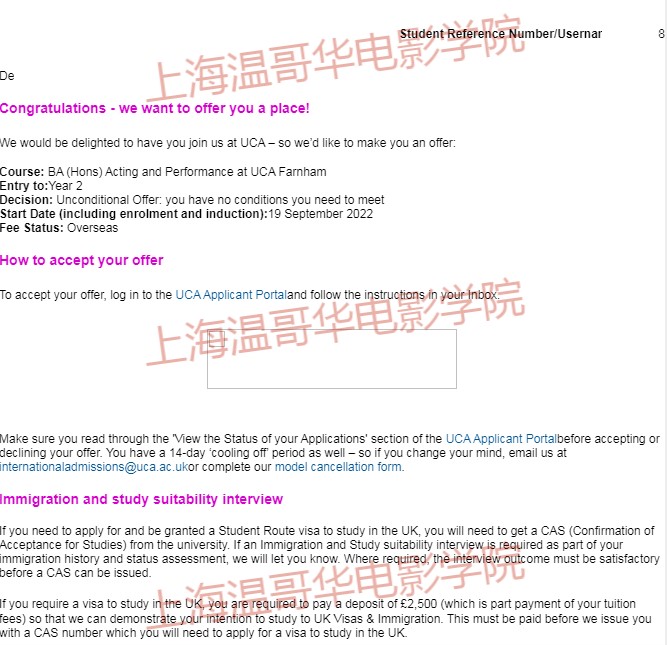 Student Reference Number/Usernar 8

上海温哥华电影学院

De

Congratulations - we want to offer you a place!

We would be delighted to have you join us at UCA – so we'd like to make you an offer:

Course: BA (Hons) Acting and Performance at UCA Farnham
Entry to:Year 2
Decision: Unconditional Offer: you have no conditions you need to meet
Start Date (including enrolment and induction):19 September 2022
Fee Status: Overseas

How to accept your offer

To accept your offer, log in to the UCA Applicant Portaland follow the instructions in your Inbox.

上海温哥华电影学院

Make sure you read through the 'View the Status of your Applications' section of the UCA Applicant Portalbefore accepting or declining your offer. You have a 14-day 'cooling off' period as well – so if you change your mind, email us at internationaladmissions@uca.ac.ukor complete our model cancellation form.

Immigration and study suitability interview

If you need to apply for and be granted a Student Route visa to study in the UK, you will need to get a CAS (Confirmation of Acceptance for Studies) from the university. If an Immigration and Study suitability interview is required as part of your immigration history and status assessment, we will let you know. Where required, the interview outcome must be satisfactory before a CAS can be issued.

上海温哥华电影学院

If you require a visa to study in the UK, you are required to pay a deposit of £2,500 (which is part payment of your tuition fees) so that we can demonstrate your intention to study to UK Visas & Immigration. This must be paid before we issue you with a CAS number which you will need to apply for a visa to study in the UK.